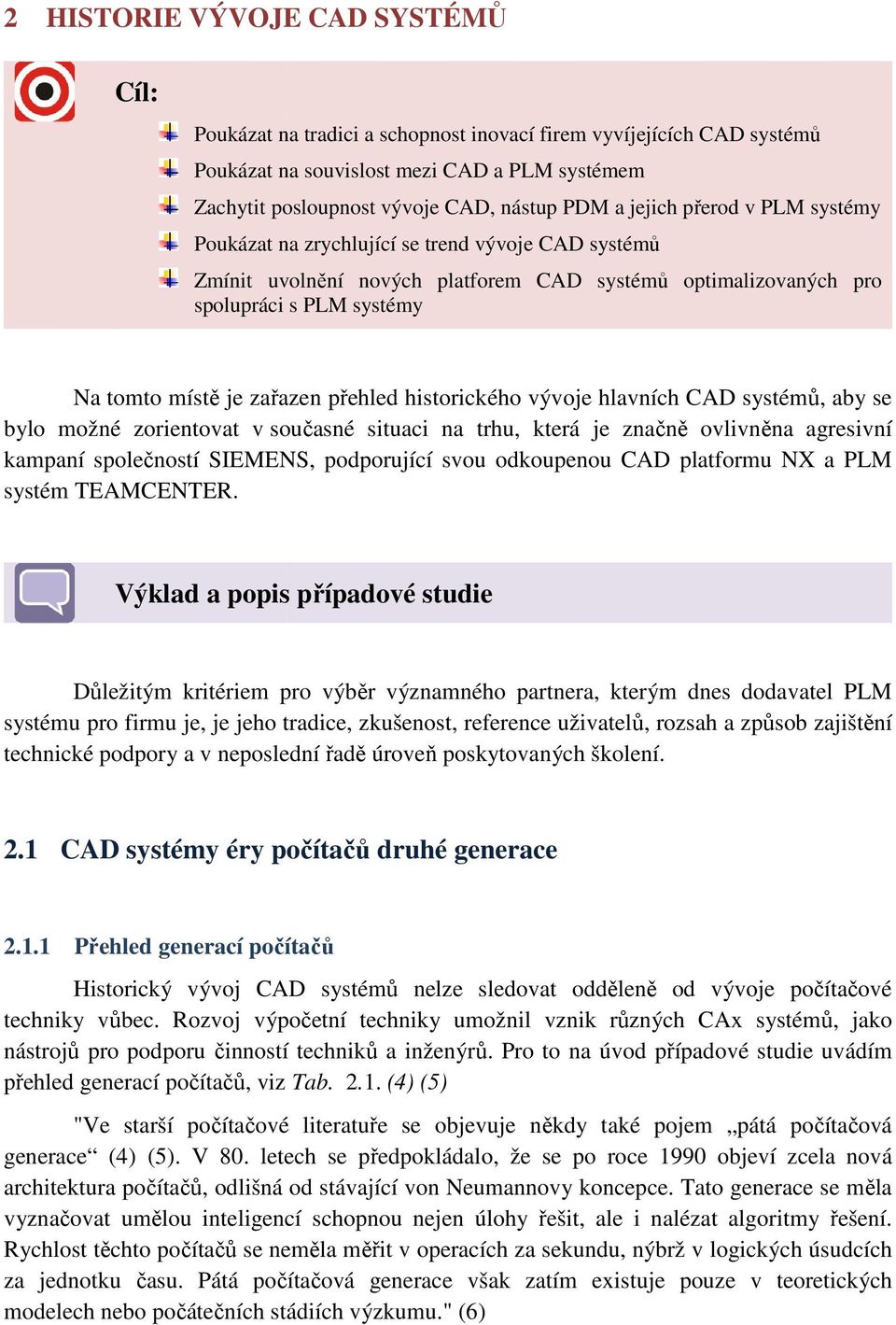 2 HISTORIE VÝVOJE CAD SYSTÉMŮ

Cíl:

Poukázat na tradici a schopnost inovací firem vyvíjejících CAD systémů

Poukázat na souvislost mezi CAD a PLM systémem

Zachytit posloupnost vývoje CAD, nástup PDM a jejich přerod v PLM systémy

Poukázat na zrychlující se trend vývoje CAD systémů

Zmínit uvolnění nových platforem CAD systémů optimalizovaných pro spolupráci s PLM systémy

Na tomto místě je zařazen přehled historického vývoje hlavních CAD systémů, aby se bylo možné zorientovat v současné situaci na trhu, která je značně ovlivněna agresivní kampaní společností SIEMENS, podporující svou odkoupenou CAD platformu NX a PLM systém TEAMCENTER.

Výklad a popis případové studie

Důležitým kritériem pro výběr významného partnera, kterým dnes dodavatel PLM systému pro firmu je, je jeho tradice, zkušenost, reference uživatelů, rozsah a způsob zajištění technické podpory a v neposlední řadě úroveň poskytovaných školení.

2.1 CAD systémy éry počítačů druhé generace

2.1.1 Přehled generací počítačů

Historický vývoj CAD systémů nelze sledovat odděleně od vývoje počítačové techniky vůbec. Rozvoj výpočetní techniky umožnil vznik různých CAx systémů, jako nástrojů pro podporu činností techniků a inženýrů. Pro to na úvod případové studie uvádím přehled generací počítačů, viz Tab. 2.1. (4) (5)

"Ve starší počítačové literatuře se objevuje někdy také pojem „pátá počítačová generace“ (4) (5). V 80. letech se předpokládalo, že se po roce 1990 objeví zcela nová architektura počítačů, odlišná od stávající von Neumannovy koncepce. Tato generace se měla vyznačovat umělou inteligencí schopnou nejen úlohy řešit, ale i nalézat algoritmy řešení. Rychlost těchto počítačů se neměla měřit v operacích za sekundu, nýbrž v logických úsudcích za jednotku času. Pátá počítačová generace však zatím existuje pouze v teoretických modelech nebo počátečních stádiích výzkumu." (6)